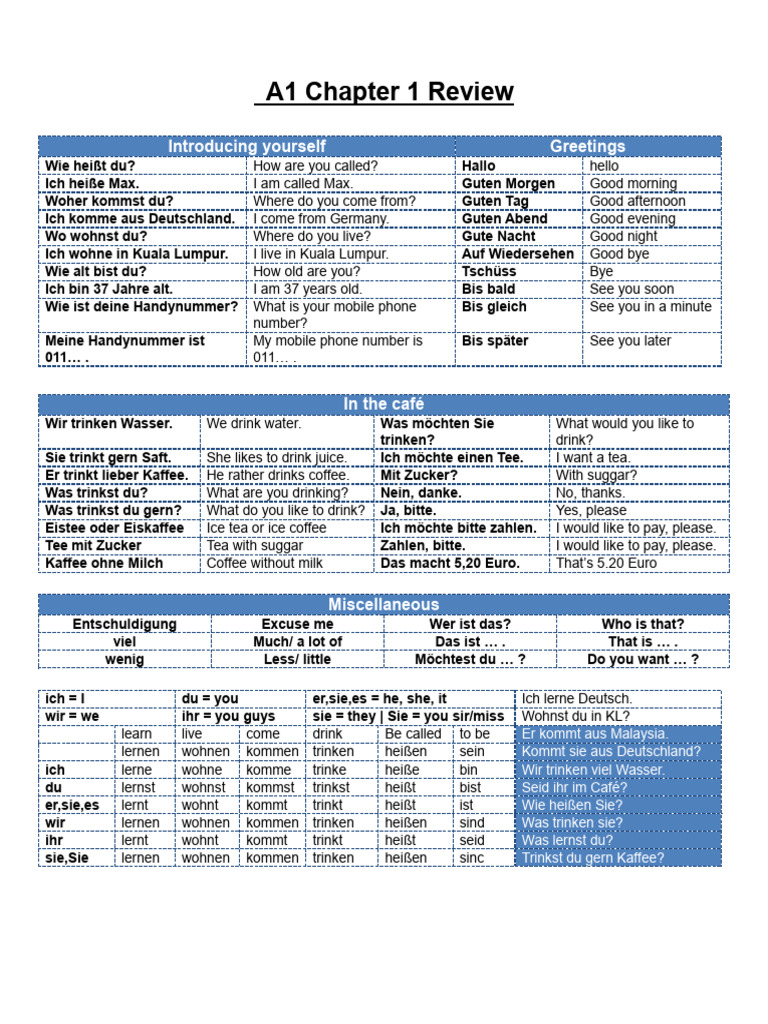 A1 Chapter 1 Review

| Introducing yourself | | Greetings | |
|---|---|---|---|
| Wie heißt du? | How are you called? | Hallo | hello |
| Ich heiße Max. | I am called Max. | Guten Morgen | Good morning |
| Woher kommst du? | Where do you come from? | Guten Tag | Good afternoon |
| Ich komme aus Deutschland. | I come from Germany. | Guten Abend | Good evening |
| Wo wohnst du? | Where do you live? | Gute Nacht | Good night |
| Ich wohne in Kuala Lumpur. | I live in Kuala Lumpur. | Auf Wiedersehen | Good bye |
| Wie alt bist du? | How old are you? | Tschüss | Bye |
| Ich bin 37 Jahre alt. | I am 37 years old. | Bis bald | See you soon |
| Wie ist deine Handynummer? | What is your mobile phone number? | Bis gleich | See you in a minute |
| Meine Handynummer ist 011… . | My mobile phone number is 011… . | Bis später | See you later |

| In the café | | | |
|---|---|---|---|
| Wir trinken Wasser. | We drink water. | Was möchten Sie trinken? | What would you like to drink? |
| Sie trinkt gern Saft. | She likes to drink juice. | Ich möchte einen Tee. | I want a tea. |
| Er trinkt lieber Kaffee. | He rather drinks coffee. | Mit Zucker? | With suggar? |
| Was trinkst du? | What are you drinking? | Nein, danke. | No, thanks. |
| Was trinkst du gern? | What do you like to drink? | Ja, bitte. | Yes, please |
| Eistee oder Eiskaffee | Ice tea or ice coffee | Ich möchte bitte zahlen. | I would like to pay, please. |
| Tee mit Zucker | Tea with suggar | Zahlen, bitte. | I would like to pay, please. |
| Kaffee ohne Milch | Coffee without milk | Das macht 5,20 Euro. | That's 5.20 Euro |

| Miscellaneous | | | |
|---|---|---|---|
| Entschuldigung | Excuse me | Wer ist das? | Who is that? |
| viel | Much/ a lot of | Das ist … . | That is … . |
| wenig | Less/ little | Möchtest du … ? | Do you want … ? |

| ich = I | | du = you | | er,sie,es = he, she, it | | | Ich lerne Deutsch. |
|---|---|---|---|---|---|---|---|
| wir = we | | ihr = you guys | | sie = they \| Sie = you sir/miss | | | Wohnst du in KL? |
| | learn | live | come | drink | Be called | to be | Er kommt aus Malaysia. |
| | lernen | wohnen | kommen | trinken | heißen | sein | Kommt sie aus Deutschland? |
| ich | lerne | wohne | komme | trinke | heiße | bin | Wir trinken viel Wasser. |
| du | lernst | wohnst | kommst | trinkst | heißt | bist | Seid ihr im Café? |
| er,sie,es | lernt | wohnt | kommt | trinkt | heißt | ist | Wie heißen Sie? |
| wir | lernen | wohnen | kommen | trinken | heißen | sind | Was trinken sie? |
| ihr | lernt | wohnt | kommt | trinkt | heißt | seid | Was lernst du? |
| sie,Sie | lernen | wohnen | kommen | trinken | heißen | sinc | Trinkst du gern Kaffee? |